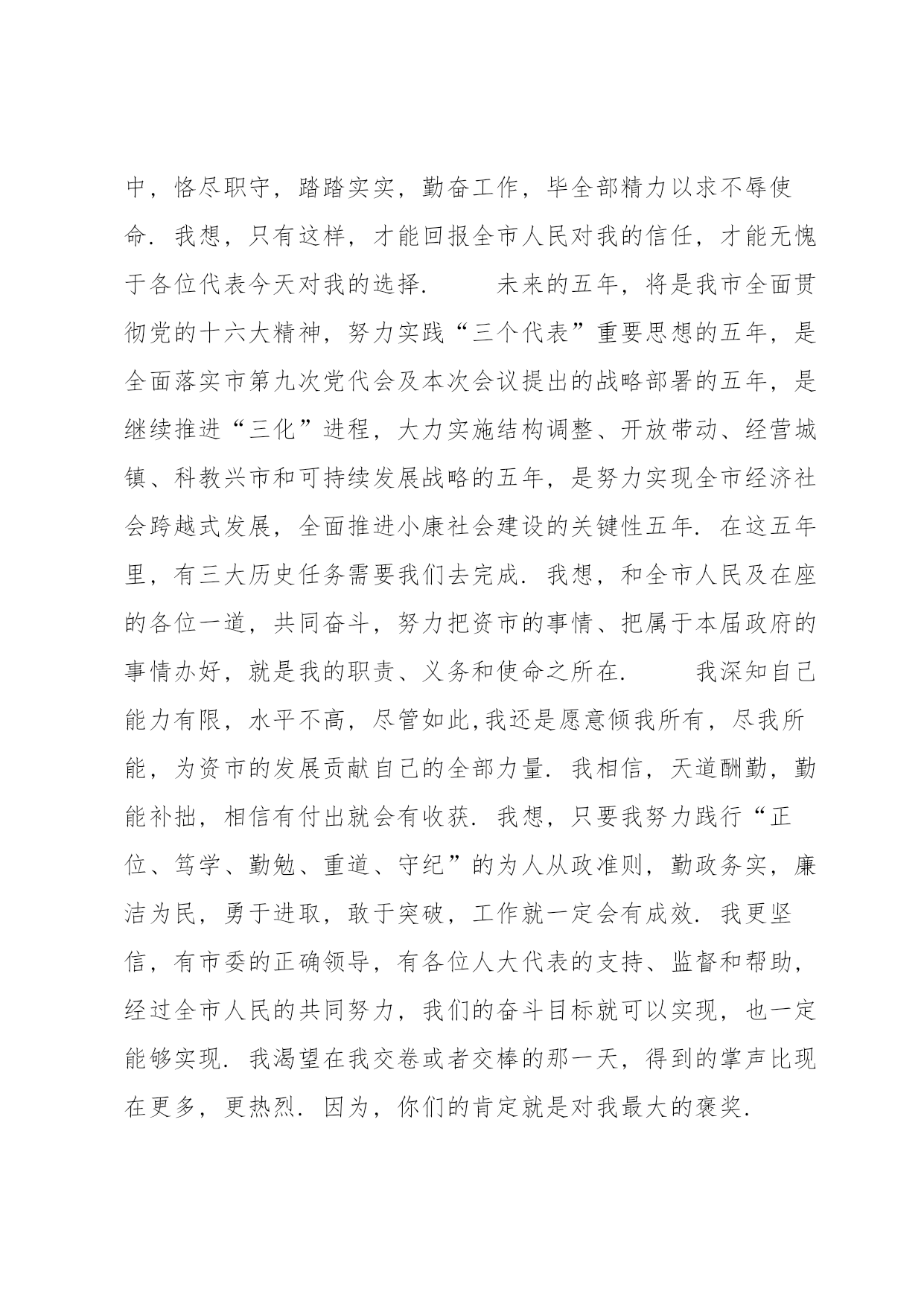 中，恪尽职守，踏踏实实，勤奋工作，毕全部精力以求不辱使命．我想，只有这样，才能回报全市人民对我的信任，才能无愧于各位代表今天对我的选择．　　未来的五年，将是我市全面贯彻党的十六大精神，努力实践“三个代表”重要思想的五年，是全面落实市第九次党代会及本次会议提出的战略部署的五年，是继续推进“三化”进程，大力实施结构调整、开放带动、经营城镇、科教兴市和可持续发展战略的五年，是努力实现全市经济社会跨越式发展，全面推进小康社会建设的关键性五年．在这五年里，有三大历史任务需要我们去完成．我想，和全市人民及在座的各位一道，共同奋斗，努力把资市的事情、把属于本届政府的事情办好，就是我的职责、义务和使命之所在．　　我深知自己能力有限，水平不高，尽管如此,我还是愿意倾我所有，尽我所能，为资市的发展贡献自己的全部力量．我相信，天道酬勤，勤能补拙，相信有付出就会有收获．我想，只要我努力践行“正位、笃学、勤勉、重道、守纪”的为人从政准则，勤政务实，廉洁为民，勇于进取，敢于突破，工作就一定会有成效．我更坚信，有市委的正确领导，有各位人大代表的支持、监督和帮助，经过全市人民的共同努力，我们的奋斗目标就可以实现，也一定能够实现．我渴望在我交卷或者交棒的那一天，得到的掌声比现在更多，更热烈．因为，你们的肯定就是对我最大的褒奖．